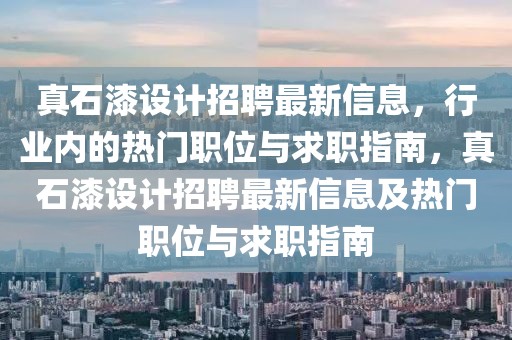 真石漆设计招聘最新信息，行业内的热门职位与求职指南，真石漆设计招聘最新信息及热门职位与求职指南